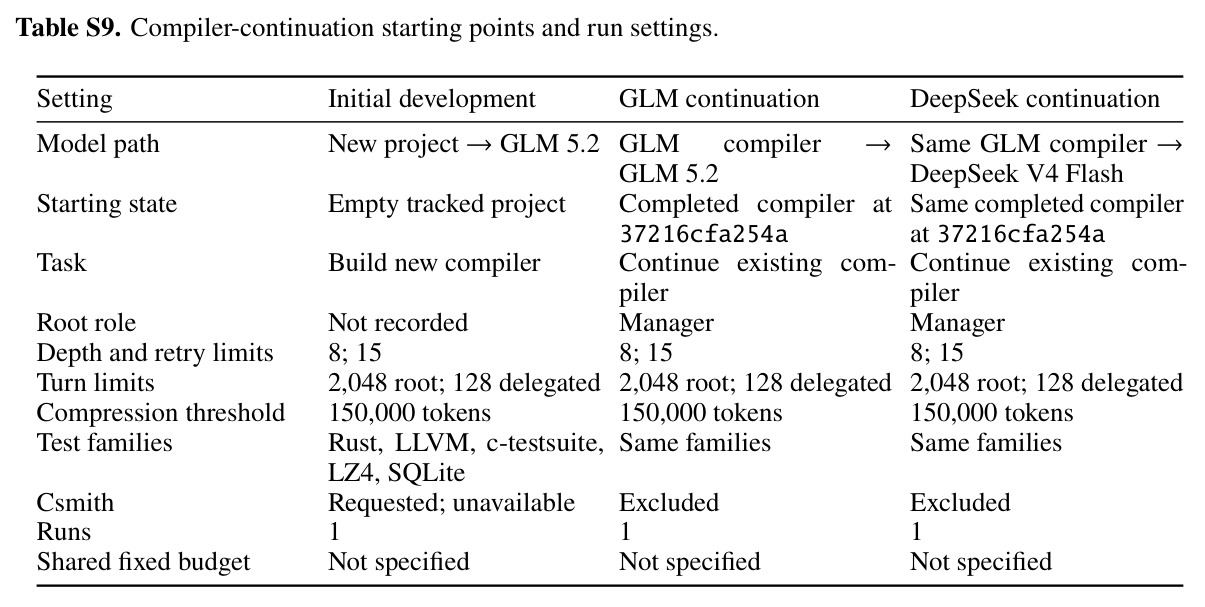 **Table S9.** Compiler-continuation starting points and run settings.

| Setting | Initial development | GLM continuation | DeepSeek continuation |
|---|---|---|---|
| Model path | New project → GLM 5.2 | GLM compiler → GLM 5.2 | Same GLM compiler → DeepSeek V4 Flash |
| Starting state | Empty tracked project | Completed compiler at 37216cfa254a | Same completed compiler at 37216cfa254a |
| Task | Build new compiler | Continue existing compiler | Continue existing compiler |
| Root role | Not recorded | Manager | Manager |
| Depth and retry limits | 8; 15 | 8; 15 | 8; 15 |
| Turn limits | 2,048 root; 128 delegated | 2,048 root; 128 delegated | 2,048 root; 128 delegated |
| Compression threshold | 150,000 tokens | 150,000 tokens | 150,000 tokens |
| Test families | Rust, LLVM, c-testsuite, LZ4, SQLite | Same families | Same families |
| Csmith | Requested; unavailable | Excluded | Excluded |
| Runs | 1 | 1 | 1 |
| Shared fixed budget | Not specified | Not specified | Not specified |